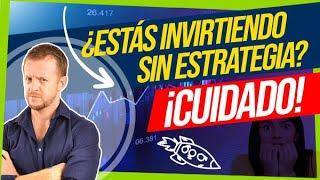 26.417

¿ESTÁS INVIRTIENDO SIN ESTRATEGIA?

¡CUIDADO!

06.381